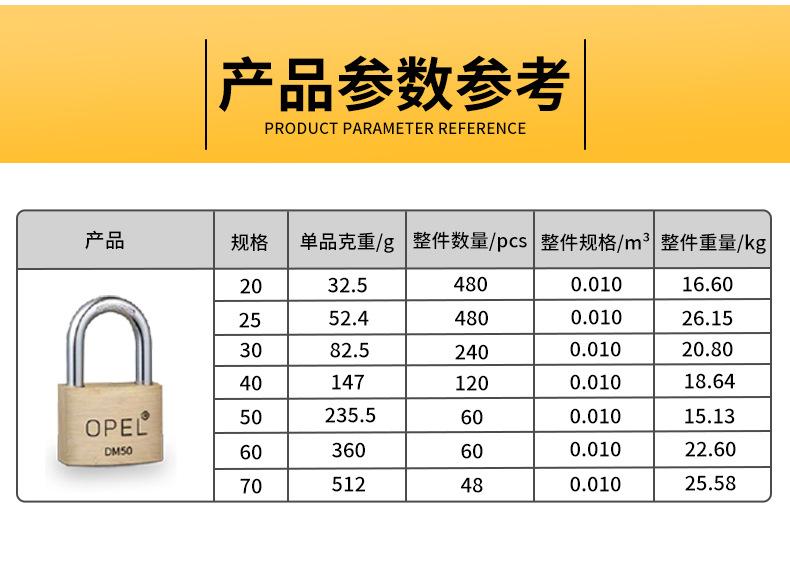 产品参数参考
PRODUCT PARAMETER REFERENCE

| 产品 | 规格 | 单品克重/g | 整件数量/pcs | 整件规格/$m^3$ | 整件重量/kg |
|---|---|---|---|---|---|
| OPEL® DM50 | 20 | 32.5 | 480 | 0.010 | 16.60 |
| | 25 | 52.4 | 480 | 0.010 | 26.15 |
| | 30 | 82.5 | 240 | 0.010 | 20.80 |
| | 40 | 147 | 120 | 0.010 | 18.64 |
| | 50 | 235.5 | 60 | 0.010 | 15.13 |
| | 60 | 360 | 60 | 0.010 | 22.60 |
| | 70 | 512 | 48 | 0.010 | 25.58 |